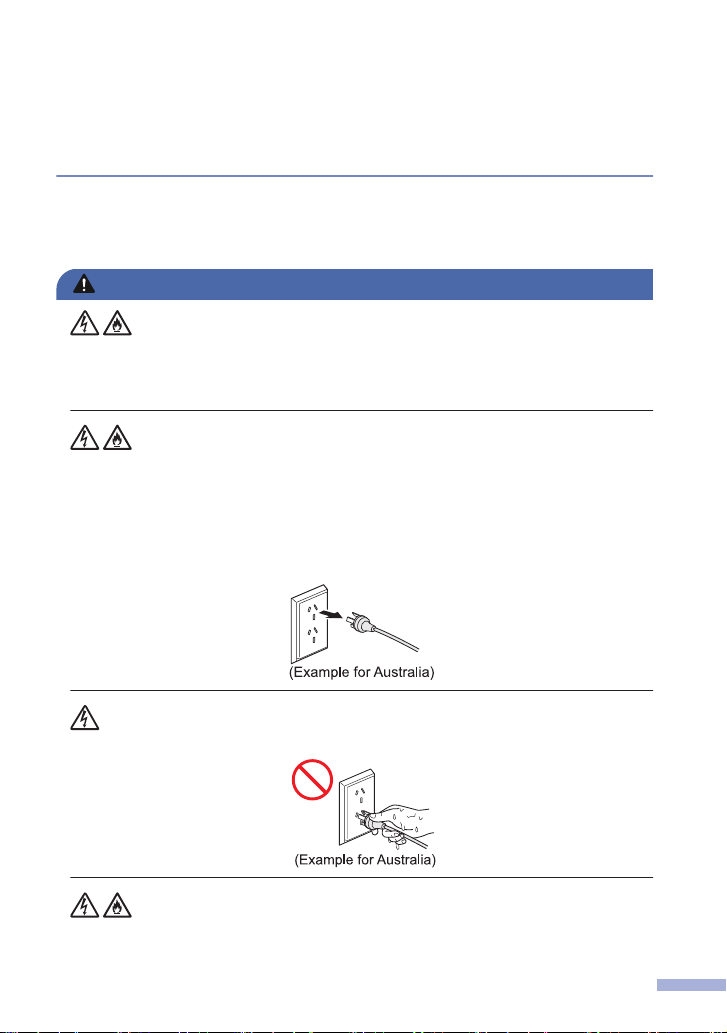 (Example for Australia)

(Example for Australia)